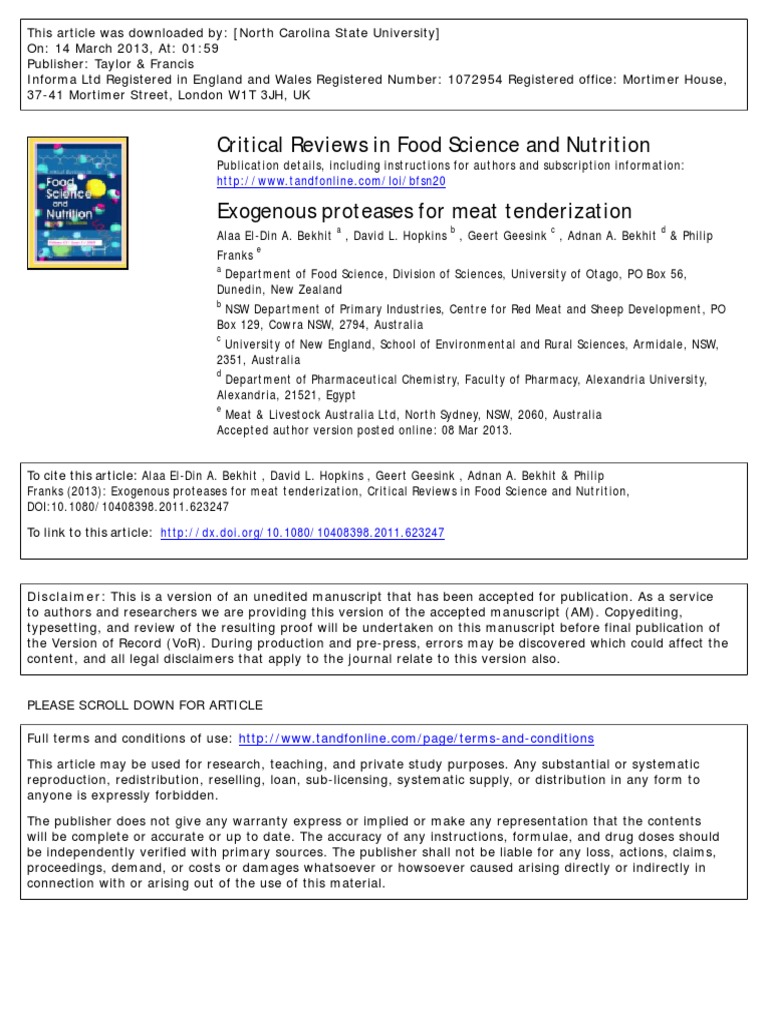 This article was downloaded by: [North Carolina State University]
On: 14 March 2013, At: 01:59
Publisher: Taylor & Francis
Informa Ltd Registered in England and Wales Registered Number: 1072954 Registered office: Mortimer House, 37-41 Mortimer Street, London W1T 3JH, UK

Food Science and Nutrition

Critical Reviews in Food Science and Nutrition
Publication details, including instructions for authors and subscription information:
http://www.tandfonline.com/loi/bfsn20

Exogenous proteases for meat tenderization
Alaa El-Din A. Bekhit $^a$ , David L. Hopkins $^b$ , Geert Geesink $^c$ , Adnan A. Bekhit $^d$ & Philip Franks $^e$
$^a$ Department of Food Science, Division of Sciences, University of Otago, PO Box 56, Dunedin, New Zealand
$^b$ NSW Department of Primary Industries, Centre for Red Meat and Sheep Development, PO Box 129, Cowra NSW, 2794, Australia
$^c$ University of New England, School of Environmental and Rural Sciences, Armidale, NSW, 2351, Australia
$^d$ Department of Pharmaceutical Chemistry, Faculty of Pharmacy, Alexandria University, Alexandria, 21521, Egypt
$^e$ Meat & Livestock Australia Ltd, North Sydney, NSW, 2060, Australia
Accepted author version posted online: 08 Mar 2013.

To cite this article: Alaa El-Din A. Bekhit , David L. Hopkins , Geert Geesink , Adnan A. Bekhit & Philip Franks (2013): Exogenous proteases for meat tenderization, Critical Reviews in Food Science and Nutrition, DOI:10.1080/10408398.2011.623247

To link to this article: http://dx.doi.org/10.1080/10408398.2011.623247

Disclaimer: This is a version of an unedited manuscript that has been accepted for publication. As a service to authors and researchers we are providing this version of the accepted manuscript (AM). Copyediting, typesetting, and review of the resulting proof will be undertaken on this manuscript before final publication of the Version of Record (VoR). During production and pre-press, errors may be discovered which could affect the content, and all legal disclaimers that apply to the journal relate to this version also.

PLEASE SCROLL DOWN FOR ARTICLE

Full terms and conditions of use: http://www.tandfonline.com/page/terms-and-conditions

This article may be used for research, teaching, and private study purposes. Any substantial or systematic reproduction, redistribution, reselling, loan, sub-licensing, systematic supply, or distribution in any form to anyone is expressly forbidden.

The publisher does not give any warranty express or implied or make any representation that the contents will be complete or accurate or up to date. The accuracy of any instructions, formulae, and drug doses should be independently verified with primary sources. The publisher shall not be liable for any loss, actions, claims, proceedings, demand, or costs or damages whatsoever or howsoever caused arising directly or indirectly in connection with or arising out of the use of this material.